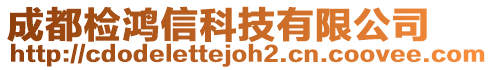 成都检鸿信科技有限公司
http://cdodelettejoh2.cn.coovee.com